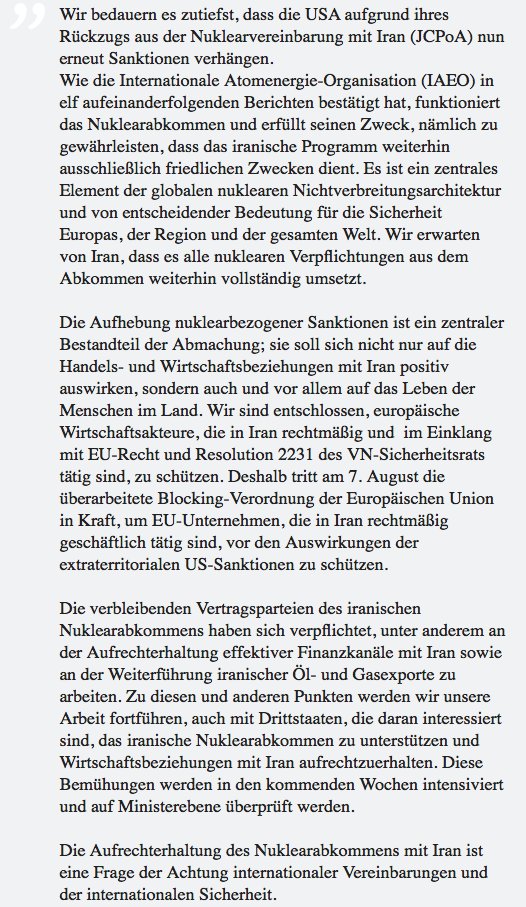 Wir bedauern es zutiefst, dass die USA aufgrund ihres Rückzugs aus der Nuklearvereinbarung mit Iran (JCPoA) nun erneut Sanktionen verhängen.
Wie die Internationale Atomenergie-Organisation (IAEO) in elf aufeinanderfolgenden Berichten bestätigt hat, funktioniert das Nuklearabkommen und erfüllt seinen Zweck, nämlich zu gewährleisten, dass das iranische Programm weiterhin ausschließlich friedlichen Zwecken dient. Es ist ein zentrales Element der globalen nuklearen Nichtverbreitungsarchitektur und von entscheidender Bedeutung für die Sicherheit Europas, der Region und der gesamten Welt. Wir erwarten von Iran, dass es alle nuklearen Verpflichtungen aus dem Abkommen weiterhin vollständig umsetzt.

Die Aufhebung nuklearbezogener Sanktionen ist ein zentraler Bestandteil der Abmachung; sie soll sich nicht nur auf die Handels- und Wirtschaftsbeziehungen mit Iran positiv auswirken, sondern auch und vor allem auf das Leben der Menschen im Land. Wir sind entschlossen, europäische Wirtschaftsakteure, die in Iran rechtmäßig und im Einklang mit EU-Recht und Resolution 2231 des VN-Sicherheitsrats tätig sind, zu schützen. Deshalb tritt am 7. August die überarbeitete Blocking-Verordnung der Europäischen Union in Kraft, um EU-Unternehmen, die in Iran rechtmäßig geschäftlich tätig sind, vor den Auswirkungen der extraterritorialen US-Sanktionen zu schützen.

Die verbleibenden Vertragsparteien des iranischen Nuklearabkommens haben sich verpflichtet, unter anderem an der Aufrechterhaltung effektiver Finanzkanäle mit Iran sowie an der Weiterführung iranischer Öl- und Gasexporte zu arbeiten. Zu diesen und anderen Punkten werden wir unsere Arbeit fortführen, auch mit Drittstaaten, die daran interessiert sind, das iranische Nuklearabkommen zu unterstützen und Wirtschaftsbeziehungen mit Iran aufrechtzuerhalten. Diese Bemühungen werden in den kommenden Wochen intensiviert und auf Ministerebene überprüft werden.

Die Aufrechterhaltung des Nuklearabkommens mit Iran ist eine Frage der Achtung internationaler Vereinbarungen und der internationalen Sicherheit.